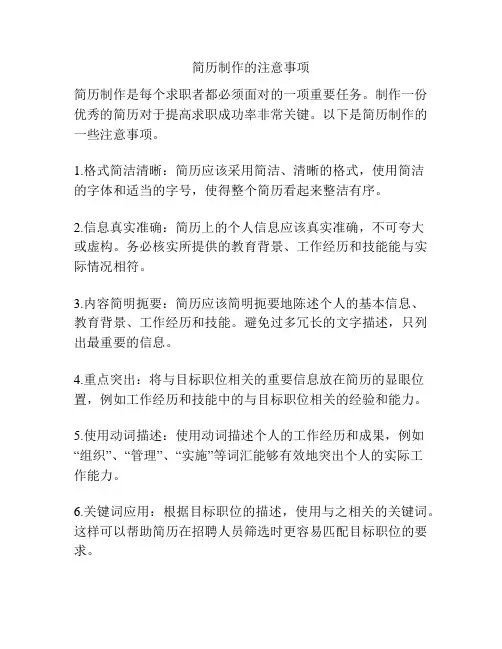 简历制作的注意事项

简历制作是每个求职者都必须面对的一项重要任务。制作一份优秀的简历对于提高求职成功率非常关键。以下是简历制作的一些注意事项。

1.格式简洁清晰：简历应该采用简洁、清晰的格式，使用简洁的字体和适当的字号，使得整个简历看起来整洁有序。

2.信息真实准确：简历上的个人信息应该真实准确，不可夸大或虚构。务必核实所提供的教育背景、工作经历和技能能与实际情况相符。

3.内容简明扼要：简历应该简明扼要地陈述个人的基本信息、教育背景、工作经历和技能。避免过多冗长的文字描述，只列出最重要的信息。

4.重点突出：将与目标职位相关的重要信息放在简历的显眼位置，例如工作经历和技能中的与目标职位相关的经验和能力。

5.使用动词描述：使用动词描述个人的工作经历和成果，例如“组织”、“管理”、“实施”等词汇能够有效地突出个人的实际工作能力。

6.关键词应用：根据目标职位的描述，使用与之相关的关键词。这样可以帮助简历在招聘人员筛选时更容易匹配目标职位的要求。